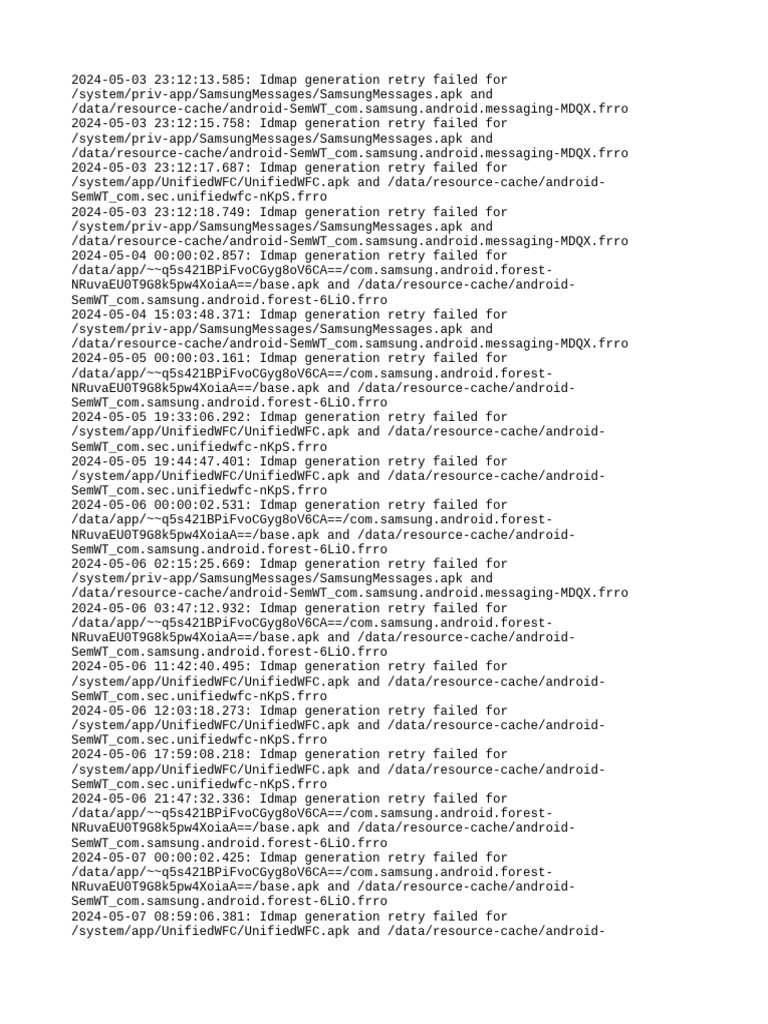 2024-05-03 23:12:13.585: Idmap generation retry failed for /system/priv-app/SamsungMessages/SamsungMessages.apk and /data/resource-cache/android-SemWT_com.samsung.android.messaging-MDQX.frro
2024-05-03 23:12:15.758: Idmap generation retry failed for /system/priv-app/SamsungMessages/SamsungMessages.apk and /data/resource-cache/android-SemWT_com.samsung.android.messaging-MDQX.frro
2024-05-03 23:12:17.687: Idmap generation retry failed for /system/app/UnifiedWFC/UnifiedWFC.apk and /data/resource-cache/android-SemWT_com.sec.unifiedwfc-nKpS.frro
2024-05-03 23:12:18.749: Idmap generation retry failed for /system/priv-app/SamsungMessages/SamsungMessages.apk and /data/resource-cache/android-SemWT_com.samsung.android.messaging-MDQX.frro
2024-05-04 00:00:02.857: Idmap generation retry failed for /data/app/~~q5s421BPiFvoCGyg8oV6CA==/com.samsung.android.forest-NRuvaEU0T9G8k5pw4XoiaA==/base.apk and /data/resource-cache/android-SemWT_com.samsung.android.forest-6LiO.frro
2024-05-04 15:03:48.371: Idmap generation retry failed for /system/priv-app/SamsungMessages/SamsungMessages.apk and /data/resource-cache/android-SemWT_com.samsung.android.messaging-MDQX.frro
2024-05-05 00:00:03.161: Idmap generation retry failed for /data/app/~~q5s421BPiFvoCGyg8oV6CA==/com.samsung.android.forest-NRuvaEU0T9G8k5pw4XoiaA==/base.apk and /data/resource-cache/android-SemWT_com.samsung.android.forest-6LiO.frro
2024-05-05 19:33:06.292: Idmap generation retry failed for /system/app/UnifiedWFC/UnifiedWFC.apk and /data/resource-cache/android-SemWT_com.sec.unifiedwfc-nKpS.frro
2024-05-05 19:44:47.401: Idmap generation retry failed for /system/app/UnifiedWFC/UnifiedWFC.apk and /data/resource-cache/android-SemWT_com.sec.unifiedwfc-nKpS.frro
2024-05-06 00:00:02.531: Idmap generation retry failed for /data/app/~~q5s421BPiFvoCGyg8oV6CA==/com.samsung.android.forest-NRuvaEU0T9G8k5pw4XoiaA==/base.apk and /data/resource-cache/android-SemWT_com.samsung.android.forest-6LiO.frro
2024-05-06 02:15:25.669: Idmap generation retry failed for /system/priv-app/SamsungMessages/SamsungMessages.apk and /data/resource-cache/android-SemWT_com.samsung.android.messaging-MDQX.frro
2024-05-06 03:47:12.932: Idmap generation retry failed for /data/app/~~q5s421BPiFvoCGyg8oV6CA==/com.samsung.android.forest-NRuvaEU0T9G8k5pw4XoiaA==/base.apk and /data/resource-cache/android-SemWT_com.samsung.android.forest-6LiO.frro
2024-05-06 11:42:40.495: Idmap generation retry failed for /system/app/UnifiedWFC/UnifiedWFC.apk and /data/resource-cache/android-SemWT_com.sec.unifiedwfc-nKpS.frro
2024-05-06 12:03:18.273: Idmap generation retry failed for /system/app/UnifiedWFC/UnifiedWFC.apk and /data/resource-cache/android-SemWT_com.sec.unifiedwfc-nKpS.frro
2024-05-06 17:59:08.218: Idmap generation retry failed for /system/app/UnifiedWFC/UnifiedWFC.apk and /data/resource-cache/android-SemWT_com.sec.unifiedwfc-nKpS.frro
2024-05-06 21:47:32.336: Idmap generation retry failed for /data/app/~~q5s421BPiFvoCGyg8oV6CA==/com.samsung.android.forest-NRuvaEU0T9G8k5pw4XoiaA==/base.apk and /data/resource-cache/android-SemWT_com.samsung.android.forest-6LiO.frro
2024-05-07 00:00:02.425: Idmap generation retry failed for /data/app/~~q5s421BPiFvoCGyg8oV6CA==/com.samsung.android.forest-NRuvaEU0T9G8k5pw4XoiaA==/base.apk and /data/resource-cache/android-SemWT_com.samsung.android.forest-6LiO.frro
2024-05-07 08:59:06.381: Idmap generation retry failed for /system/app/UnifiedWFC/UnifiedWFC.apk and /data/resource-cache/android-